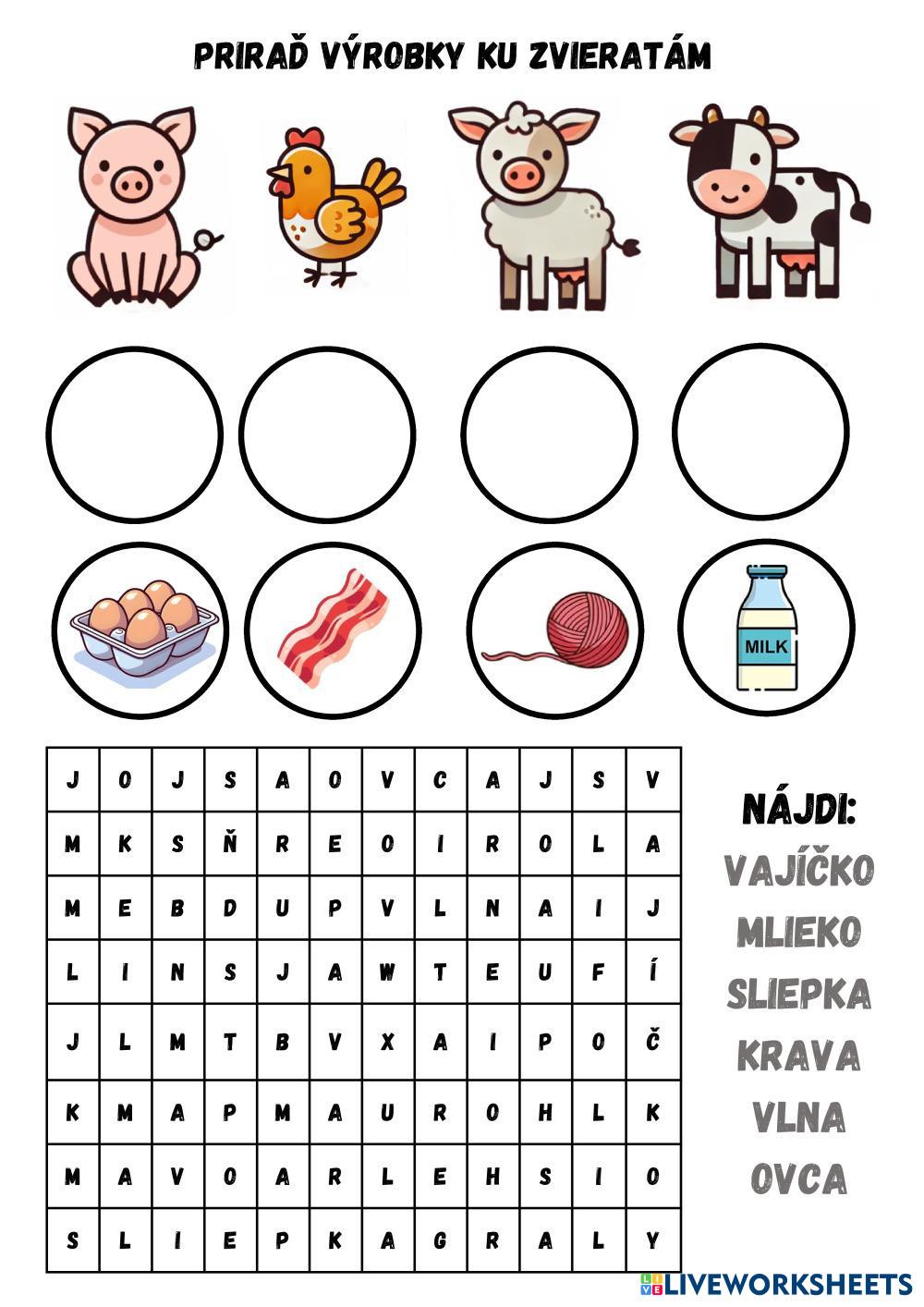 PRIRAĎ VÝROBKY KU ZVIERATÁM

MILK

| J | O | J | S | A | O | V | C | A | J | S | V |
|---|---|---|---|---|---|---|---|---|---|---|---|
| M | K | S | Ň | R | E | O | I | R | O | L | A |
| M | E | B | D | U | P | V | L | N | A | I | J |
| L | I | N | S | J | A | W | T | E | U | F | Í |
| J | L | M | T | B | V | X | A | I | P | O | Č |
| K | M | A | P | M | A | U | R | O | H | L | K |
| M | A | V | O | A | R | L | E | H | S | I | O |
| S | L | I | E | P | K | A | G | R | A | L | Y |

NÁJDI:
VAJÍČKO
MLIEKO
SLIEPKA
KRAVA
VLNA
OVCA

LIVEWORKSHEETS